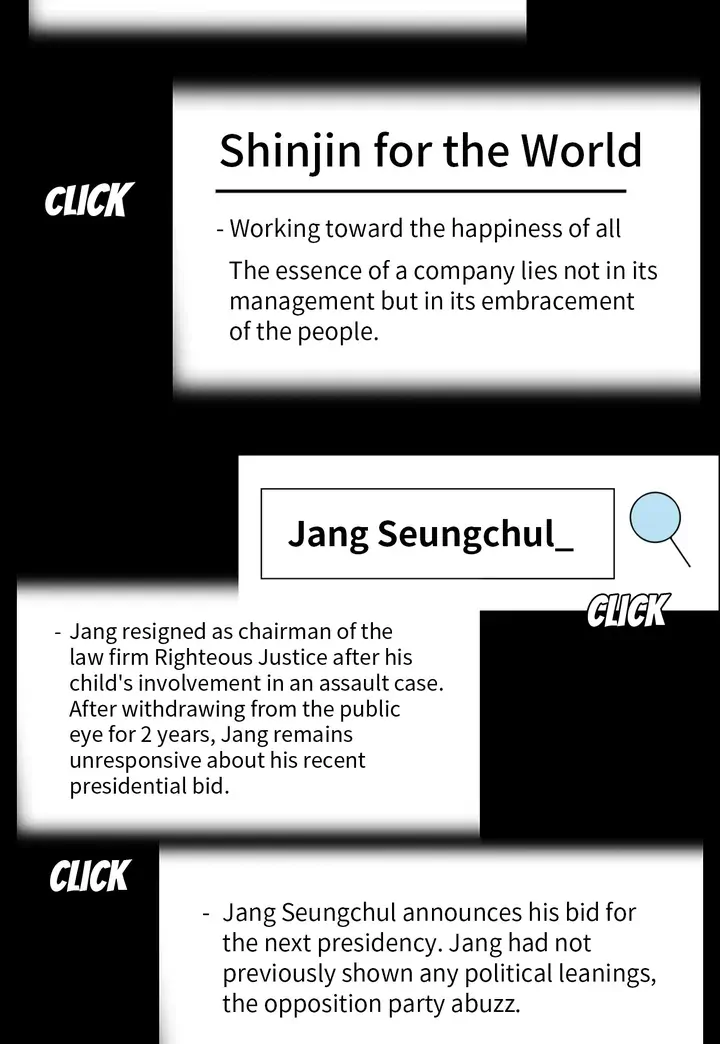 CLICK

Shinjin for the World

- Working toward the happiness of all

The essence of a company lies not in its management but in its embracement of the people.

Jang Seungchul_

CLICK

- Jang resigned as chairman of the law firm Righteous Justice after his child's involvement in an assault case. After withdrawing from the public eye for 2 years, Jang remains unresponsive about his recent presidential bid.

CLICK

- Jang Seungchul announces his bid for the next presidency. Jang had not previously shown any political leanings, the opposition party abuzz.